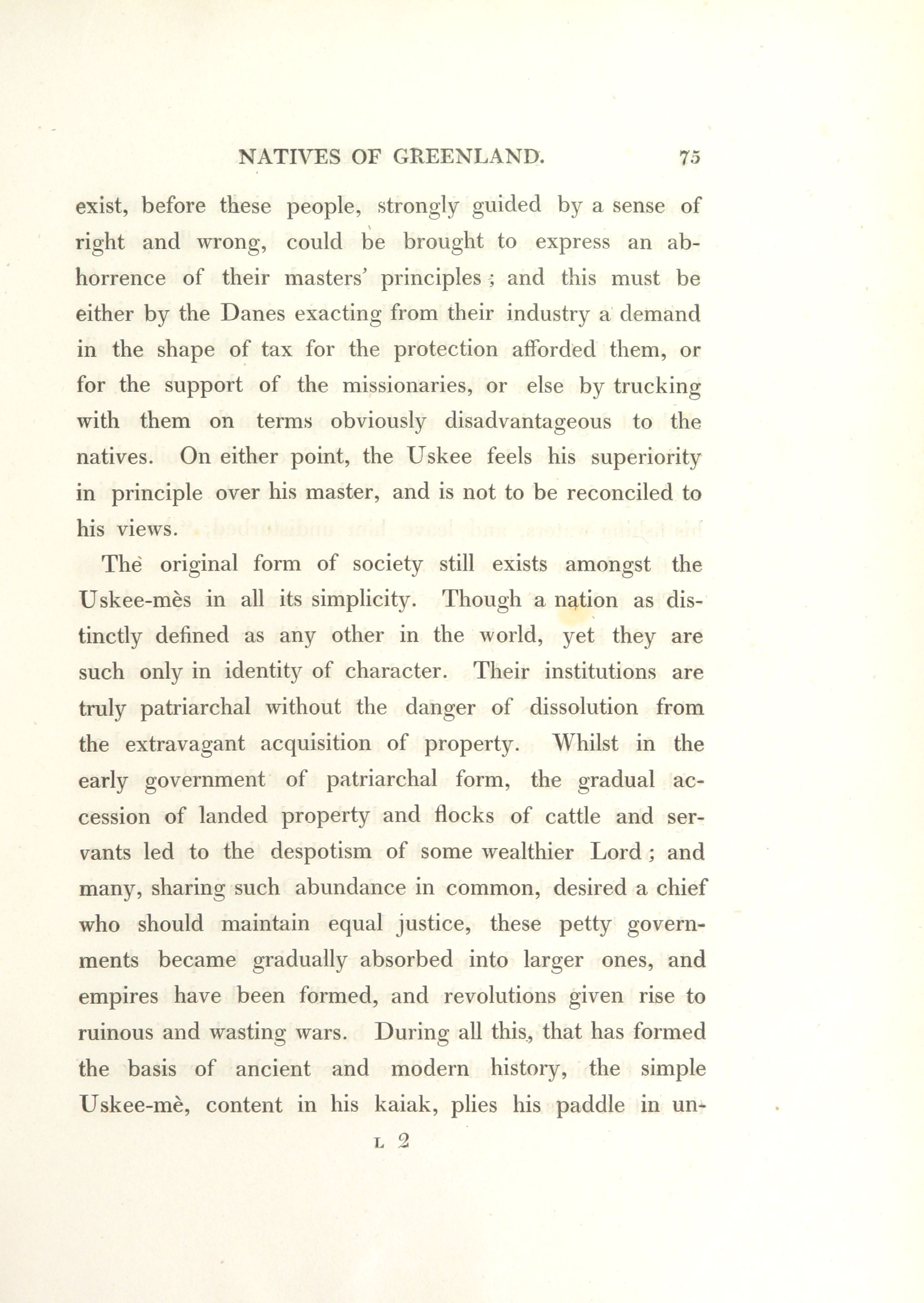 NATIVES OF GREENLAND. 75

exist, before these people, strongly guided by a sense of right and wrong, could be brought to express an abhorrence of their masters' principles; and this must be either by the Danes exacting from their industry a demand in the shape of tax for the protection afforded them, or for the support of the missionaries, or else by trucking with them on terms obviously disadvantageous to the natives. On either point, the Uskee feels his superiority in principle over his master, and is not to be reconciled to his views.

The original form of society still exists amongst the Uskee-mès in all its simplicity. Though a nation as distinctly defined as any other in the world, yet they are such only in identity of character. Their institutions are truly patriarchal without the danger of dissolution from the extravagant acquisition of property. Whilst in the early government of patriarchal form, the gradual accession of landed property and flocks of cattle and servants led to the despotism of some wealthier Lord; and many, sharing such abundance in common, desired a chief who should maintain equal justice, these petty governments became gradually absorbed into larger ones, and empires have been formed, and revolutions given rise to ruinous and wasting wars. During all this, that has formed the basis of ancient and modern history, the simple Uskee-mè, content in his kaiak, plies his paddle in un-

L 2